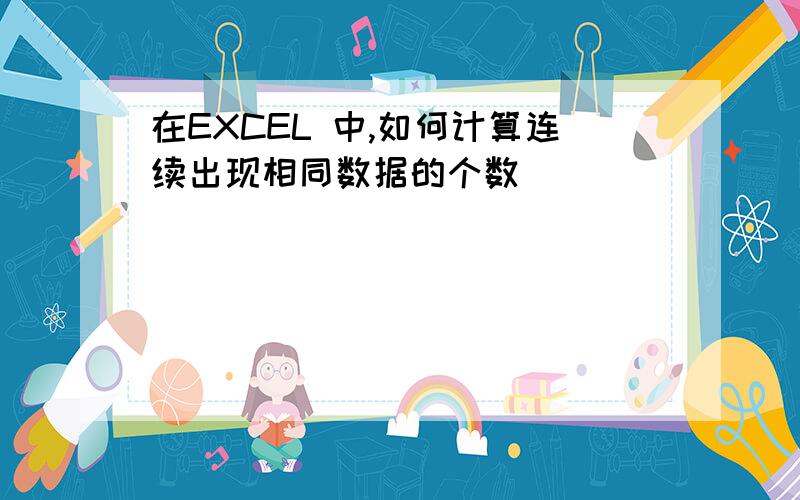 在EXCEL 中,如何计算连续出现相同数据的个数